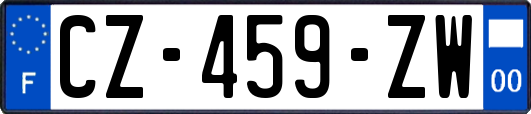 F
CZ-459-ZW
00